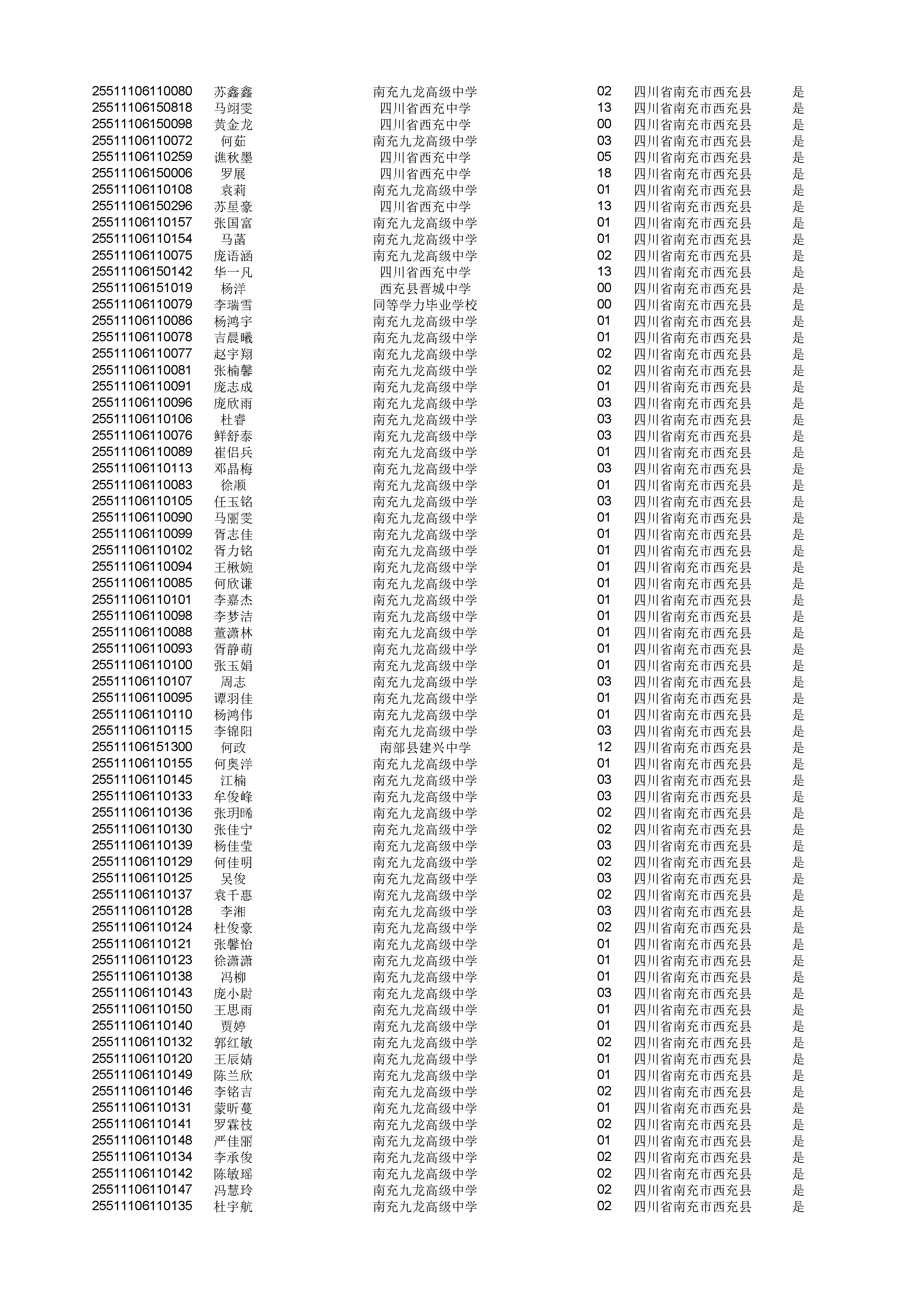 | | | | | | |
|---|---|---|---|---|---|
| 25511106110080 | 苏鑫鑫 | 南充九龙高级中学 | 02 | 四川省南充市西充县 | 是 |
| 25511106150818 | 马翊雯 | 四川省西充中学 | 13 | 四川省南充市西充县 | 是 |
| 25511106150098 | 黄金龙 | 四川省西充中学 | 00 | 四川省南充市西充县 | 是 |
| 25511106110072 | 何茹 | 南充九龙高级中学 | 03 | 四川省南充市西充县 | 是 |
| 25511106110259 | 谯秋墨 | 四川省西充中学 | 05 | 四川省南充市西充县 | 是 |
| 25511106150006 | 罗展 | 四川省西充中学 | 18 | 四川省南充市西充县 | 是 |
| 25511106110108 | 袁莉 | 南充九龙高级中学 | 01 | 四川省南充市西充县 | 是 |
| 25511106150296 | 苏星豪 | 四川省西充中学 | 13 | 四川省南充市西充县 | 是 |
| 25511106110157 | 张国富 | 南充九龙高级中学 | 01 | 四川省南充市西充县 | 是 |
| 25511106110154 | 马菡 | 南充九龙高级中学 | 01 | 四川省南充市西充县 | 是 |
| 25511106110075 | 庞语涵 | 南充九龙高级中学 | 02 | 四川省南充市西充县 | 是 |
| 25511106150142 | 华一凡 | 四川省西充中学 | 13 | 四川省南充市西充县 | 是 |
| 25511106151019 | 杨洋 | 西充县晋城中学 | 00 | 四川省南充市西充县 | 是 |
| 25511106110079 | 李瑞雪 | 同等学力毕业学校 | 00 | 四川省南充市西充县 | 是 |
| 25511106110086 | 杨鸿宇 | 南充九龙高级中学 | 01 | 四川省南充市西充县 | 是 |
| 25511106110078 | 吉晨曦 | 南充九龙高级中学 | 01 | 四川省南充市西充县 | 是 |
| 25511106110077 | 赵宇翔 | 南充九龙高级中学 | 02 | 四川省南充市西充县 | 是 |
| 25511106110081 | 张楠馨 | 南充九龙高级中学 | 02 | 四川省南充市西充县 | 是 |
| 25511106110091 | 庞志成 | 南充九龙高级中学 | 01 | 四川省南充市西充县 | 是 |
| 25511106110096 | 庞欣雨 | 南充九龙高级中学 | 03 | 四川省南充市西充县 | 是 |
| 25511106110106 | 杜睿 | 南充九龙高级中学 | 03 | 四川省南充市西充县 | 是 |
| 25511106110076 | 鲜舒泰 | 南充九龙高级中学 | 03 | 四川省南充市西充县 | 是 |
| 25511106110089 | 崔侣兵 | 南充九龙高级中学 | 01 | 四川省南充市西充县 | 是 |
| 25511106110113 | 邓晶梅 | 南充九龙高级中学 | 03 | 四川省南充市西充县 | 是 |
| 25511106110083 | 徐顺 | 南充九龙高级中学 | 01 | 四川省南充市西充县 | 是 |
| 25511106110105 | 任玉铭 | 南充九龙高级中学 | 03 | 四川省南充市西充县 | 是 |
| 25511106110090 | 马丽雯 | 南充九龙高级中学 | 01 | 四川省南充市西充县 | 是 |
| 25511106110099 | 胥志佳 | 南充九龙高级中学 | 01 | 四川省南充市西充县 | 是 |
| 25511106110102 | 胥力铭 | 南充九龙高级中学 | 01 | 四川省南充市西充县 | 是 |
| 25511106110094 | 王楸婉 | 南充九龙高级中学 | 01 | 四川省南充市西充县 | 是 |
| 25511106110085 | 何欣谦 | 南充九龙高级中学 | 01 | 四川省南充市西充县 | 是 |
| 25511106110101 | 李嘉杰 | 南充九龙高级中学 | 01 | 四川省南充市西充县 | 是 |
| 25511106110098 | 李梦洁 | 南充九龙高级中学 | 01 | 四川省南充市西充县 | 是 |
| 25511106110088 | 董潇林 | 南充九龙高级中学 | 01 | 四川省南充市西充县 | 是 |
| 25511106110093 | 胥静萌 | 南充九龙高级中学 | 01 | 四川省南充市西充县 | 是 |
| 25511106110100 | 张玉娟 | 南充九龙高级中学 | 01 | 四川省南充市西充县 | 是 |
| 25511106110107 | 周志 | 南充九龙高级中学 | 03 | 四川省南充市西充县 | 是 |
| 25511106110095 | 谭羽佳 | 南充九龙高级中学 | 01 | 四川省南充市西充县 | 是 |
| 25511106110110 | 杨鸿伟 | 南充九龙高级中学 | 01 | 四川省南充市西充县 | 是 |
| 25511106110115 | 李锦阳 | 南充九龙高级中学 | 03 | 四川省南充市西充县 | 是 |
| 25511106151300 | 何政 | 南部县建兴中学 | 12 | 四川省南充市西充县 | 是 |
| 25511106110155 | 何奥洋 | 南充九龙高级中学 | 01 | 四川省南充市西充县 | 是 |
| 25511106110145 | 江楠 | 南充九龙高级中学 | 03 | 四川省南充市西充县 | 是 |
| 25511106110133 | 牟俊峰 | 南充九龙高级中学 | 03 | 四川省南充市西充县 | 是 |
| 25511106110136 | 张玥晞 | 南充九龙高级中学 | 02 | 四川省南充市西充县 | 是 |
| 25511106110130 | 张佳宁 | 南充九龙高级中学 | 02 | 四川省南充市西充县 | 是 |
| 25511106110139 | 杨佳莹 | 南充九龙高级中学 | 03 | 四川省南充市西充县 | 是 |
| 25511106110129 | 何佳明 | 南充九龙高级中学 | 02 | 四川省南充市西充县 | 是 |
| 25511106110125 | 吴俊 | 南充九龙高级中学 | 03 | 四川省南充市西充县 | 是 |
| 25511106110137 | 袁千惠 | 南充九龙高级中学 | 02 | 四川省南充市西充县 | 是 |
| 25511106110128 | 李湘 | 南充九龙高级中学 | 03 | 四川省南充市西充县 | 是 |
| 25511106110124 | 杜俊豪 | 南充九龙高级中学 | 02 | 四川省南充市西充县 | 是 |
| 25511106110121 | 张馨怡 | 南充九龙高级中学 | 01 | 四川省南充市西充县 | 是 |
| 25511106110123 | 徐潇潇 | 南充九龙高级中学 | 01 | 四川省南充市西充县 | 是 |
| 25511106110138 | 冯柳 | 南充九龙高级中学 | 01 | 四川省南充市西充县 | 是 |
| 25511106110143 | 庞小尉 | 南充九龙高级中学 | 03 | 四川省南充市西充县 | 是 |
| 25511106110150 | 王思雨 | 南充九龙高级中学 | 01 | 四川省南充市西充县 | 是 |
| 25511106110140 | 贾婷 | 南充九龙高级中学 | 01 | 四川省南充市西充县 | 是 |
| 25511106110132 | 郭红敏 | 南充九龙高级中学 | 02 | 四川省南充市西充县 | 是 |
| 25511106110120 | 王辰婧 | 南充九龙高级中学 | 01 | 四川省南充市西充县 | 是 |
| 25511106110149 | 陈兰欣 | 南充九龙高级中学 | 01 | 四川省南充市西充县 | 是 |
| 25511106110146 | 李铭吉 | 南充九龙高级中学 | 02 | 四川省南充市西充县 | 是 |
| 25511106110131 | 蒙昕蔓 | 南充九龙高级中学 | 01 | 四川省南充市西充县 | 是 |
| 25511106110141 | 罗霖枝 | 南充九龙高级中学 | 02 | 四川省南充市西充县 | 是 |
| 25511106110148 | 严佳丽 | 南充九龙高级中学 | 01 | 四川省南充市西充县 | 是 |
| 25511106110134 | 李承俊 | 南充九龙高级中学 | 02 | 四川省南充市西充县 | 是 |
| 25511106110142 | 陈敏瑶 | 南充九龙高级中学 | 02 | 四川省南充市西充县 | 是 |
| 25511106110147 | 冯慧玲 | 南充九龙高级中学 | 02 | 四川省南充市西充县 | 是 |
| 25511106110135 | 杜宇航 | 南充九龙高级中学 | 02 | 四川省南充市西充县 | 是 |